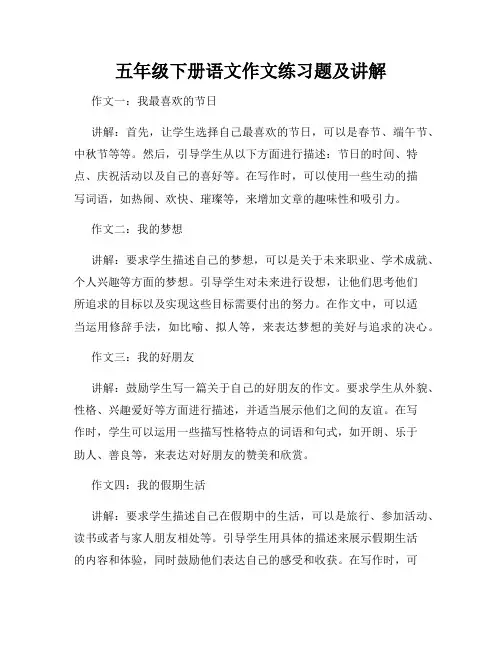 五年级下册语文作文练习题及讲解

作文一：我最喜欢的节日

讲解：首先，让学生选择自己最喜欢的节日，可以是春节、端午节、中秋节等等。然后，引导学生从以下方面进行描述：节日的时间、特点、庆祝活动以及自己的喜好等。在写作时，可以使用一些生动的描写词语，如热闹、欢快、璀璨等，来增加文章的趣味性和吸引力。

作文二：我的梦想

讲解：要求学生描述自己的梦想，可以是关于未来职业、学术成就、个人兴趣等方面的梦想。引导学生对未来进行设想，让他们思考他们所追求的目标以及实现这些目标需要付出的努力。在作文中，可以适当运用修辞手法，如比喻、拟人等，来表达梦想的美好与追求的决心。

作文三：我的好朋友

讲解：鼓励学生写一篇关于自己的好朋友的作文。要求学生从外貌、性格、兴趣爱好等方面进行描述，并适当展示他们之间的友谊。在写作时，学生可以运用一些描写性格特点的词语和句式，如开朗、乐于助人、善良等，来表达对好朋友的赞美和欣赏。

作文四：我的假期生活

讲解：要求学生描述自己在假期中的生活，可以是旅行、参加活动、读书或者与家人朋友相处等。引导学生用具体的描述来展示假期生活的内容和体验，同时鼓励他们表达自己的感受和收获。在写作时，可